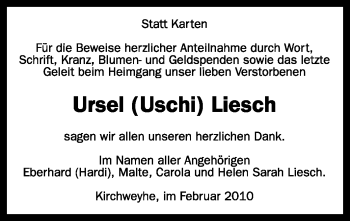 Statt Karten

Für die Beweise herzlicher Anteilnahme durch Wort, Schrift, Kranz, Blumen- und Geldspenden sowie das letzte Geleit beim Heimgang unser lieben Verstorbenen

Ursel (Uschi) Liesch

sagen wir allen unseren herzlichen Dank.

Im Namen aller Angehörigen
Eberhard (Hardi), Malte, Carola und Helen Sarah Liesch.

Kirchweyhe, im Februar 2010